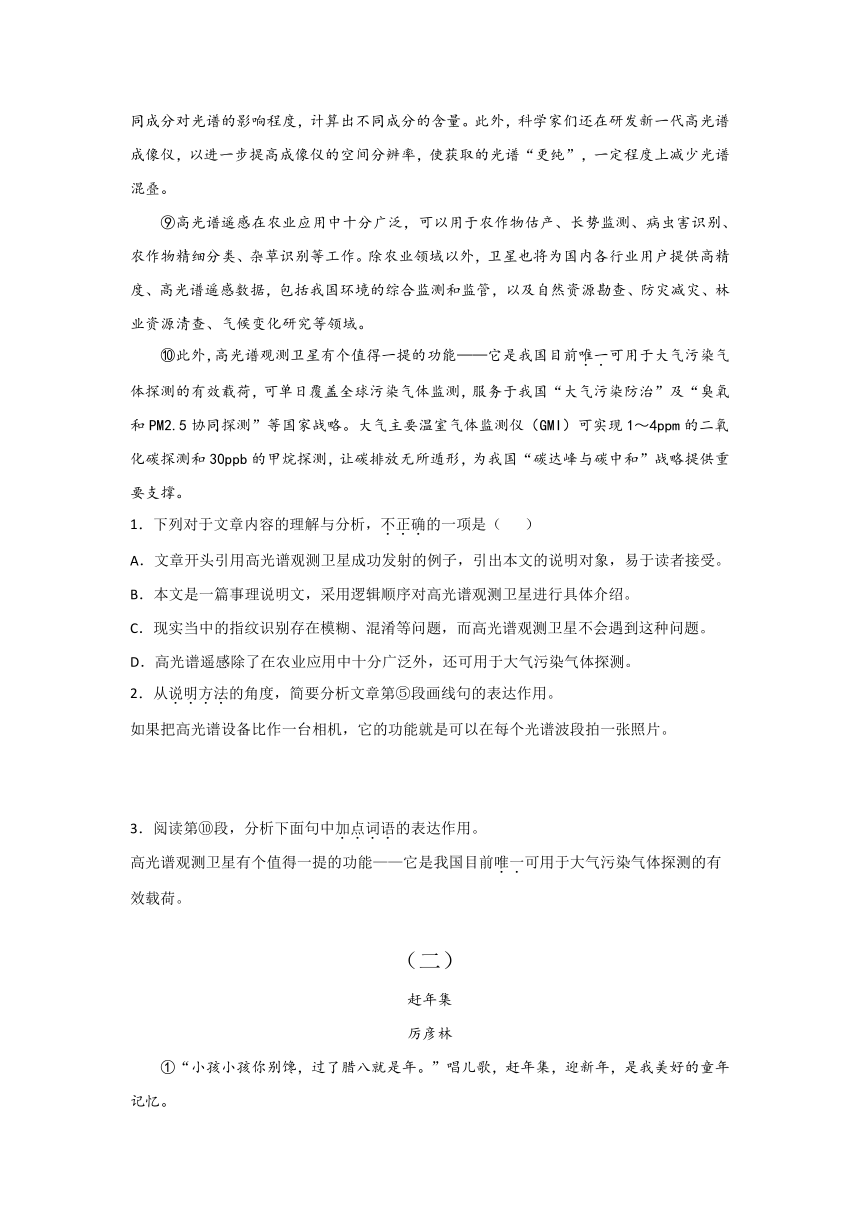 同成分对光谱的影响程度，计算出不同成分的含量。此外，科学家们还在研发新一代高光谱成像仪，以进一步提高成像仪的空间分辨率，使获取的光谱“更纯”，一定程度上减少光谱混叠。

⑨高光谱遥感在农业应用中十分广泛，可以用于农作物估产、长势监测、病虫害识别、农作物精细分类、杂草识别等工作。除农业领域以外，卫星也将为国内各行业用户提供高精度、高光谱遥感数据，包括我国环境的综合监测和监管，以及自然资源勘查、防灾减灾、林业资源清查、气候变化研究等领域。

⑩此外，高光谱观测卫星有个值得一提的功能——它是我国目前唯一可用于大气污染气体探测的有效载荷，可单日覆盖全球污染气体监测，服务于我国“大气污染防治”及“臭氧和PM2.5协同探测”等国家战略。大气主要温室气体监测仪（GMI）可实现1～4ppm的二氧化碳探测和30ppb的甲烷探测，让碳排放无所遁形，为我国“碳达峰与碳中和”战略提供重要支撑。

1．下列对于文章内容的理解与分析，不正确的一项是（　　）

A．文章开头引用高光谱观测卫星成功发射的例子，引出本文的说明对象，易于读者接受。

B．本文是一篇事理说明文，采用逻辑顺序对高光谱观测卫星进行具体介绍。

C．现实当中的指纹识别存在模糊、混淆等问题，而高光谱观测卫星不会遇到这种问题。

D．高光谱遥感除了在农业应用中十分广泛外，还可用于大气污染气体探测。

2．从说明方法的角度，简要分析文章第⑤段画线句的表达作用。

如果把高光谱设备比作一台相机，它的功能就是可以在每个光谱波段拍一张照片。

3．阅读第⑩段，分析下面句中加点词语的表达作用。

高光谱观测卫星有个值得一提的功能——它是我国目前唯一可用于大气污染气体探测的有效载荷。

（二）

赶年集

厉彦林

①“小孩小孩你别馋，过了腊八就是年。”唱儿歌，赶年集，迎新年，是我美好的童年记忆。